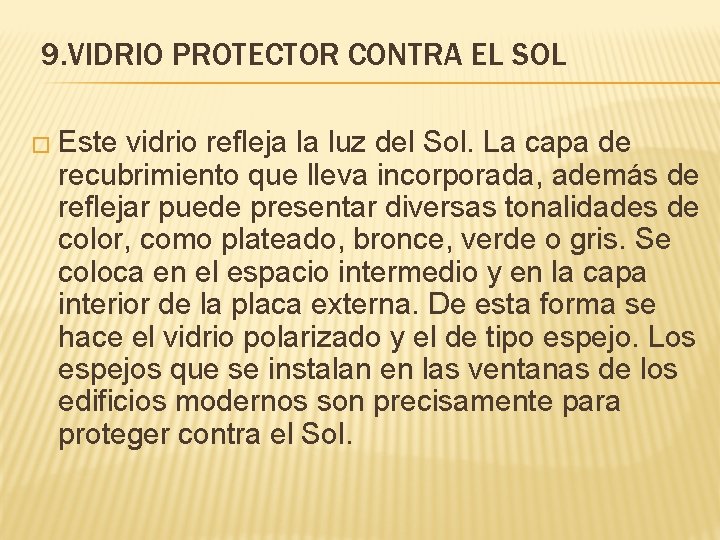 9.VIDRIO PROTECTOR CONTRA EL SOL

Este vidrio refleja la luz del Sol. La capa de recubrimiento que lleva incorporada, además de reflejar puede presentar diversas tonalidades de color, como plateado, bronce, verde o gris. Se coloca en el espacio intermedio y en la capa interior de la placa externa. De esta forma se hace el vidrio polarizado y el de tipo espejo. Los espejos que se instalan en las ventanas de los edificios modernos son precisamente para proteger contra el Sol.